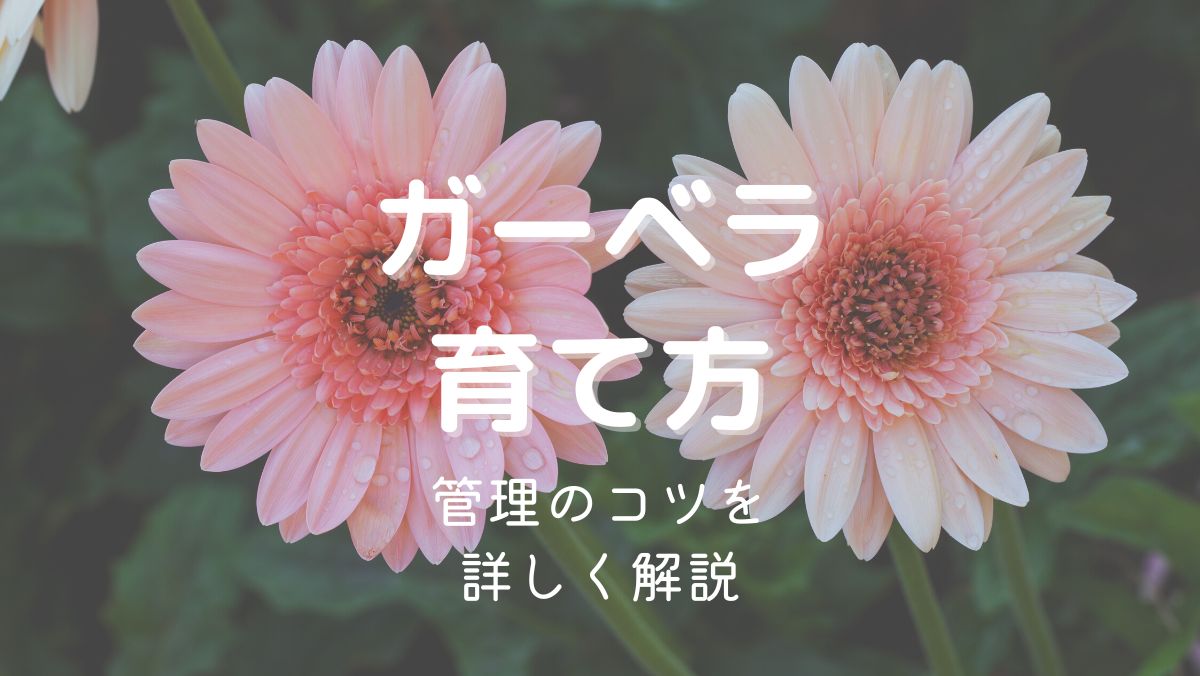 ガーベラ
育て方

管理のコツを
詳しく解説